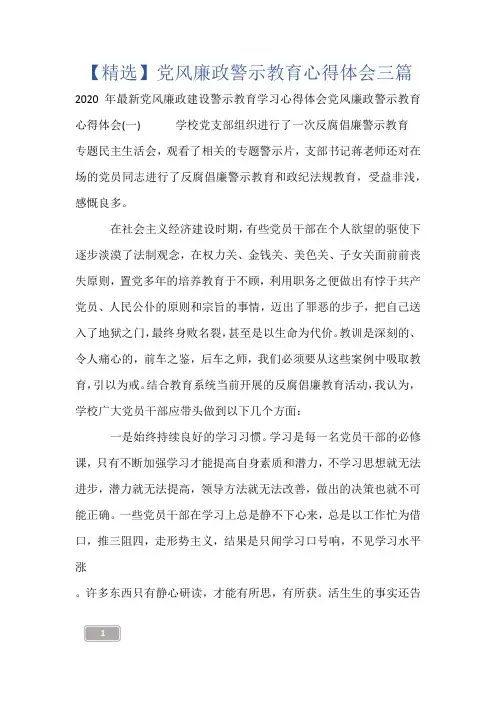 【精选】党风廉政警示教育心得体会三篇

2020 年最新党风廉政建设警示教育学习心得体会党风廉政警示教育心得体会(一)　　学校党支部组织进行了一次反腐倡廉警示教育专题民主生活会，观看了相关的专题警示片，支部书记蒋老师还对在场的党员同志进行了反腐倡廉警示教育和政纪法规教育，受益非浅，感慨良多。

在社会主义经济建设时期，有些党员干部在个人欲望的驱使下逐步淡漠了法制观念，在权力关、金钱关、美色关、子女关面前前丧失原则，置党多年的培养教育于不顾，利用职务之便做出有悖于共产党员、人民公仆的原则和宗旨的事情，迈出了罪恶的步子，把自己送入了地狱之门，最终身败名裂，甚至是以生命为代价。教训是深刻的、令人痛心的，前车之鉴，后车之师，我们必须要从这些案例中吸取教育，引以为戒。结合教育系统当前开展的反腐倡廉教育活动，我认为，学校广大党员干部应带头做到以下几个方面：

一是始终持续良好的学习习惯。学习是每一名党员干部的必修课，只有不断加强学习才能提高自身素质和潜力，不学习思想就无法进步，潜力就无法提高，领导方法就无法改善，做出的决策也就不可能正确。一些党员干部在学习上总是静不下心来，总是以工作忙为借口，推三阻四，走形势主义，结果是只闻学习口号响，不见学习水平涨

。许多东西只有静心研读，才能有所思，有所获。活生生的事实还告

1